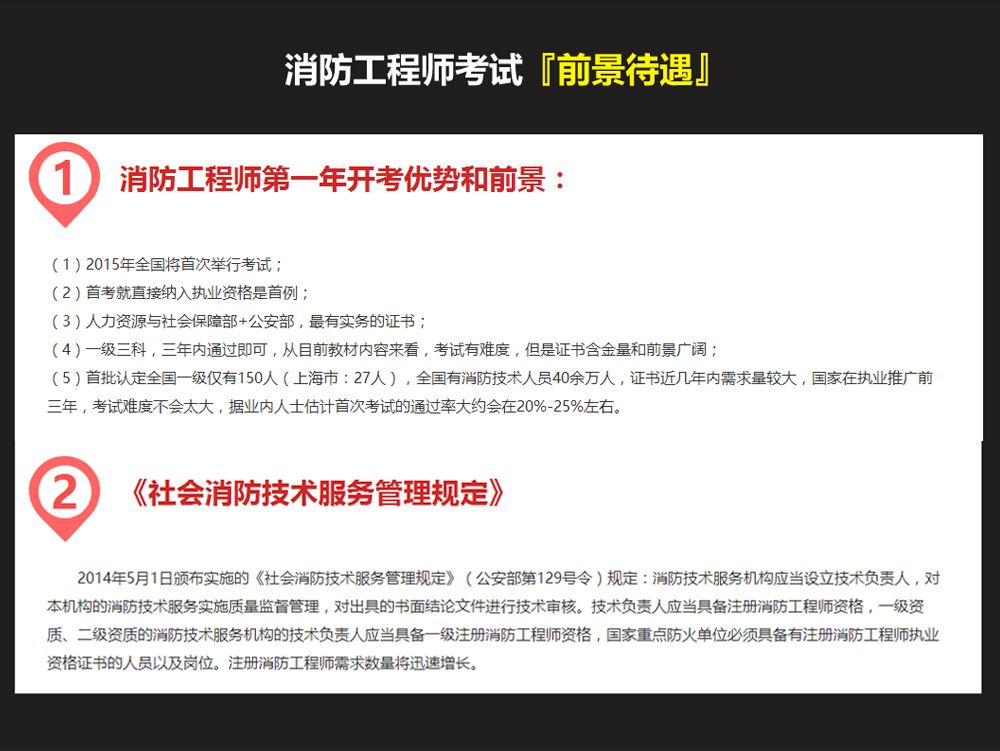 消防工程师考试『前景待遇』

1 消防工程师第一年开考优势和前景：

（1）2015年全国将首次举行考试；
（2）首考就直接纳入执业资格是首例；
（3）人力资源与社会保障部+公安部，最有实务的证书；
（4）一级三科，三年内通过即可，从目前教材内容来看，考试有难度，但是证书含金量和前景广阔；
（5）首批认定全国一级仅有150人（上海市：27人），全国有消防技术人员40余万人，证书近几年内需求量较大，国家在执业推广前三年，考试难度不会太大，据业内人士估计首次考试的通过率大约会在20%-25%左右。

2 《社会消防技术服务管理规定》

2014年5月1日颁布实施的《社会消防技术服务管理规定》（公安部第129号令）规定：消防技术服务机构应当设立技术负责人，对本机构的消防技术服务实施质量监督管理，对出具的书面结论文件进行技术审核。技术负责人应当具备注册消防工程师资格，一级资质、二级资质的消防技术服务机构的技术负责人应当具备一级注册消防工程师资格，国家重点防火单位必须具备有注册消防工程师执业资格证书的人员以及岗位。注册消防工程师需求数量将迅速增长。